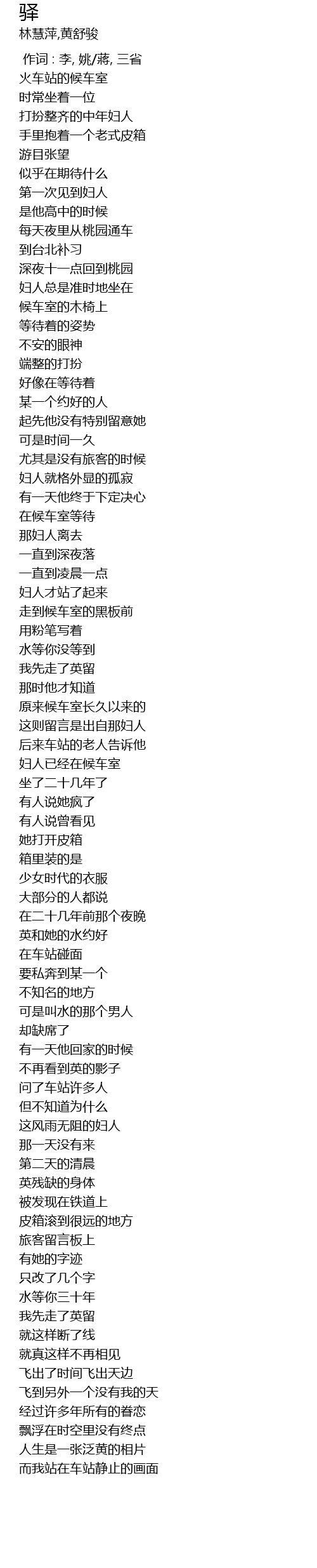 驿
林慧萍,黄舒骏

作词 : 李, 姚/蒋, 三省
火车站的候车室
时常坐着一位
打扮整齐的中年妇人
手里抱着一个老式皮箱
游目张望
似乎在期待什么
第一次见到妇人
是他高中的时候
每天夜里从桃园通车
到台北补习
深夜十一点回到桃园
妇人总是准时地坐在
候车室的木椅上
等待着的姿势
不安的眼神
端整的打扮
好像在等待着
某一个约好的人
起先他没有特别留意她
可是时间一久
尤其是没有旅客的时候
妇人就格外显的孤寂
有一天他终于下定决心
在候车室等待
那妇人离去
一直到深夜落
一直到凌晨一点
妇人才站了起来
走到候车室的黑板前
用粉笔写着
水等你没等到
我先走了英留
那时他才知道
原来候车室长久以来的
这则留言是出自那妇人
后来车站的老人告诉他
妇人已经在候车室
坐了二十几年了
有人说她疯了
有人说曾看见
她打开皮箱
箱里装的是
少女时代的衣服
大部分的人都说
在二十几年前那个夜晚
英和她的水约好
在车站碰面
要私奔到某一个
不知名的地方
可是叫水的那个男人
却缺席了
有一天他回家的时候
不再看到英的影子
问了车站许多人
但不知道为什么
这风雨无阻的妇人
那一天没有来
第二天的清晨
英残缺的身体
被发现在铁道上
皮箱滚到很远的地方
旅客留言板上
有她的字迹
只改了几个字
水等你三十年
我先走了英留
就这样断了线
就真这样不再相见
飞出了时间飞出天边
飞到另外一个没有我的天
经过许多年所有的眷恋
飘浮在时空里没有终点
人生是一张泛黄的相片
而我站在车站静止的画面